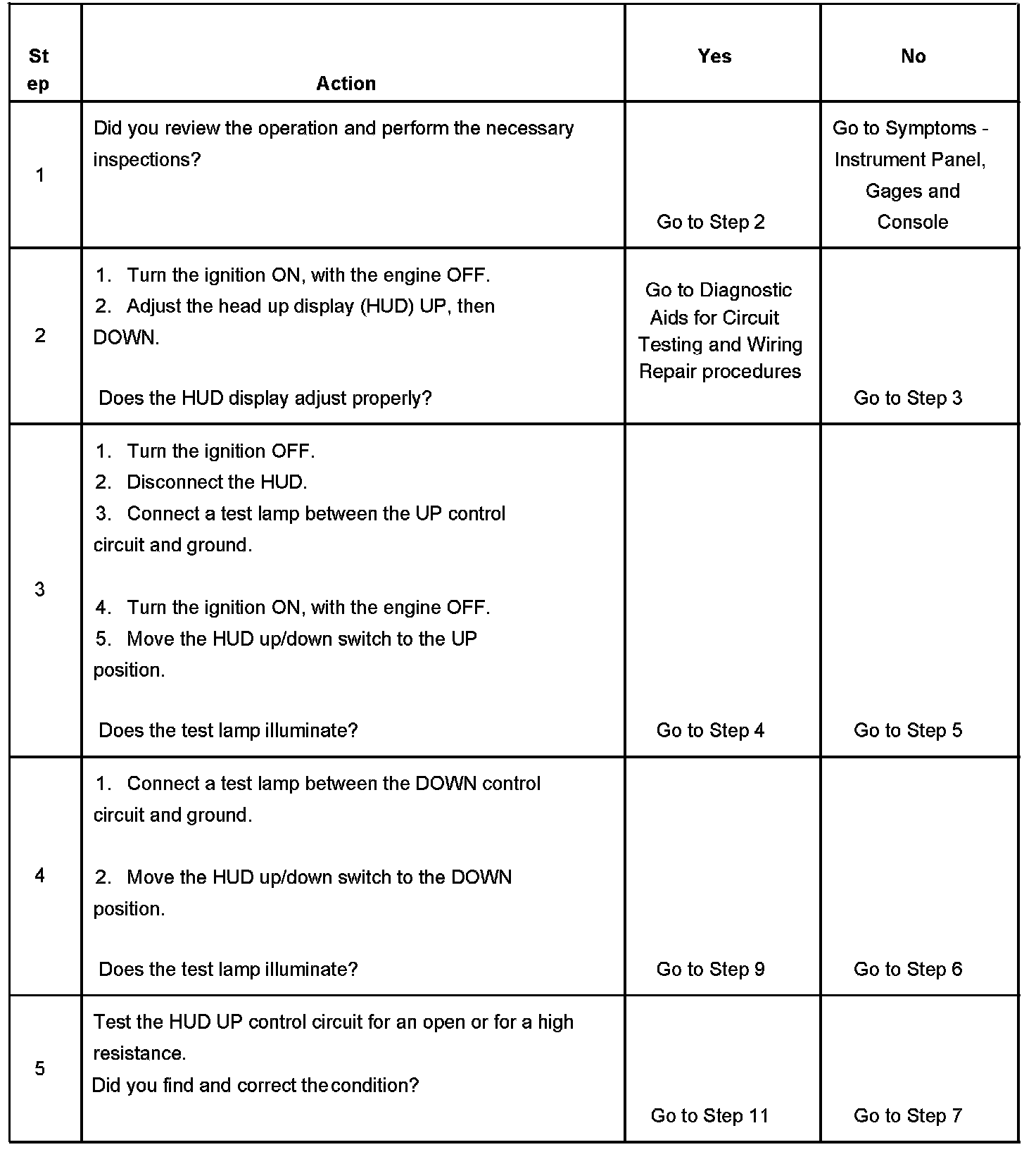 | Step | Action | Yes | No |
|---|---|---|---|
| 1 | Did you review the operation and perform the necessary inspections? | Go to Step 2 | Go to Symptoms - Instrument Panel, Gages and Console |
| 2 | 1. Turn the ignition ON, with the engine OFF. 2. Adjust the head up display (HUD) UP, then DOWN. Does the HUD display adjust properly? | Go to Diagnostic Aids for Circuit Testing and Wiring Repair procedures | Go to Step 3 |
| 3 | 1. Turn the ignition OFF. 2. Disconnect the HUD. 3. Connect a test lamp between the UP control circuit and ground. 4. Turn the ignition ON, with the engine OFF. 5. Move the HUD up/down switch to the UP position. Does the test lamp illuminate? | Go to Step 4 | Go to Step 5 |
| 4 | 1. Connect a test lamp between the DOWN control circuit and ground. 2. Move the HUD up/down switch to the DOWN position. Does the test lamp illuminate? | Go to Step 9 | Go to Step 6 |
| 5 | Test the HUD UP control circuit for an open or for a high resistance. Did you find and correct the condition? | Go to Step 11 | Go to Step 7 |